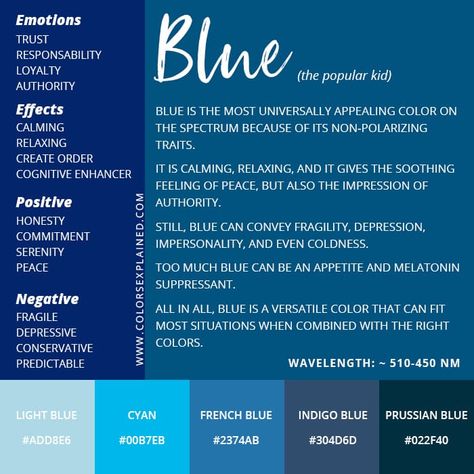 Emotions
TRUST
RESPONSABILITY
LOYALTY
AUTHORITY

Effects
CALMING
RELAXING
CREATE ORDER
COGNITIVE ENHANCER

Positive
HONESTY
COMMITMENT
SERENITY
PEACE

Negative
FRAGILE
DEPRESSIVE
CONSERVATIVE
PREDICTABLE

WWW.COLORSEXPLAINED.COM

Blue (the popular kid)

BLUE IS THE MOST UNIVERSALLY APPEALING COLOR ON THE SPECTRUM BECAUSE OF ITS NON-POLARIZING TRAITS.

IT IS CALMING, RELAXING, AND IT GIVES THE SOOTHING FEELING OF PEACE, BUT ALSO THE IMPRESSION OF AUTHORITY.

STILL, BLUE CAN CONVEY FRAGILITY, DEPRESSION, IMPERSONALITY, AND EVEN COLDNESS.

TOO MUCH BLUE CAN BE AN APPETITE AND MELATONIN SUPPRESSANT.

ALL IN ALL, BLUE IS A VERSATILE COLOR THAT CAN FIT MOST SITUATIONS WHEN COMBINED WITH THE RIGHT COLORS.

WAVELENGTH: ~ 510-450 NM

LIGHT BLUE
#ADD8E6

CYAN
#00B7EB

FRENCH BLUE
#2374AB

INDIGO BLUE
#304D6D

PRUSSIAN BLUE
#022F40